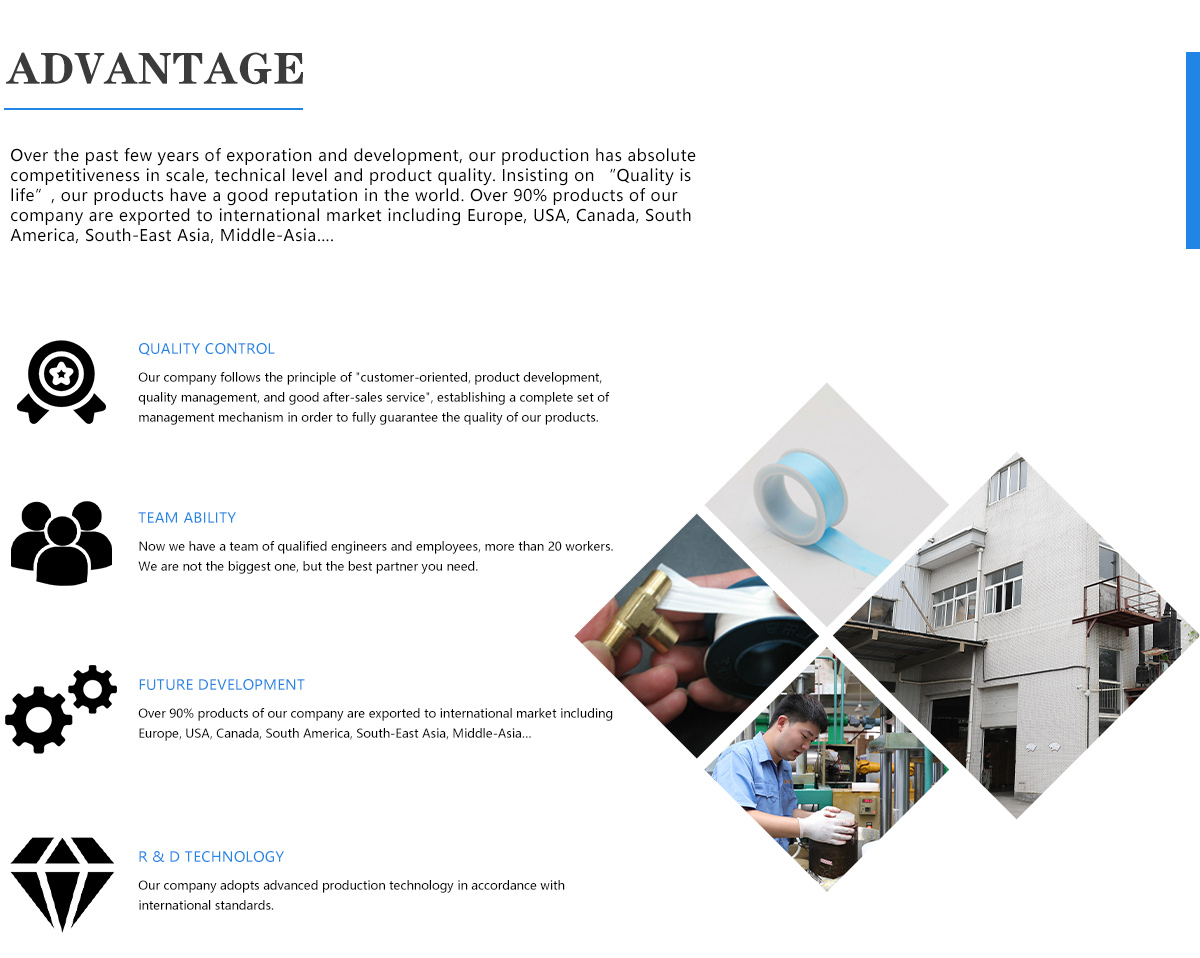 ADVANTAGE

Over the past few years of exporation and development, our production has absolute competitiveness in scale, technical level and product quality. Insisting on "Quality is life", our products have a good reputation in the world. Over 90% products of our company are exported to international market including Europe, USA, Canada, South America, South-East Asia, Middle-Asia....

QUALITY CONTROL

Our company follows the principle of "customer-oriented, product development, quality management, and good after-sales service", establishing a complete set of management mechanism in order to fully guarantee the quality of our products.

TEAM ABILITY

Now we have a team of qualified engineers and employees, more than 20 workers. We are not the biggest one, but the best partner you need.

FUTURE DEVELOPMENT

Over 90% products of our company are exported to international market including Europe, USA, Canada, South America, South-East Asia, Middle-Asia...

R & D TECHNOLOGY

Our company adopts advanced production technology in accordance with international standards.